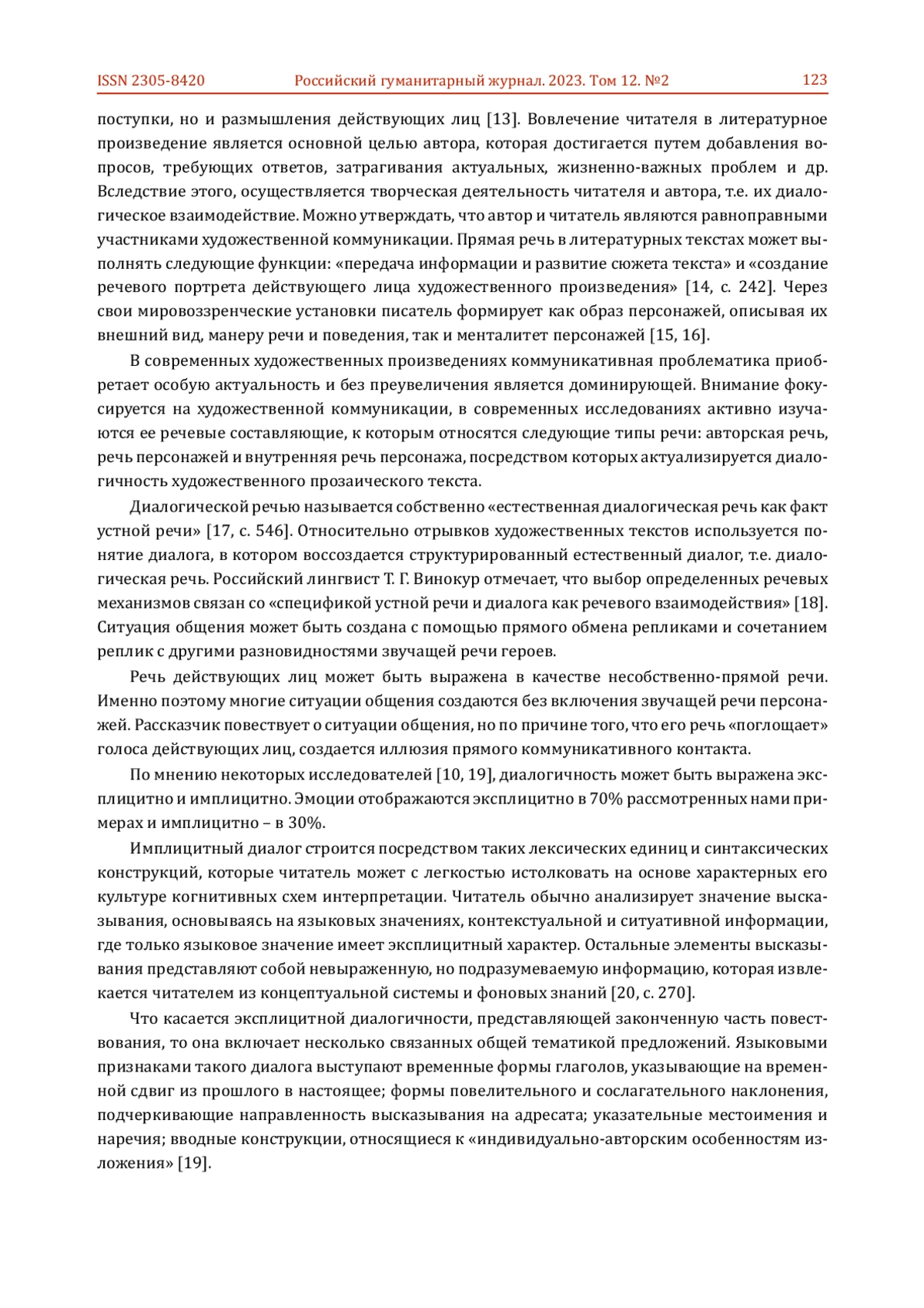 ISSN 2305-8420 Российский гуманитарный журнал. 2023. Том 12. №2 123

поступки, но и размышления действующих лиц [13]. Вовлечение читателя в литературное произведение является основной целью автора, которая достигается путем добавления вопросов, требующих ответов, затрагивания актуальных, жизненно-важных проблем и др. Вследствие этого, осуществляется творческая деятельность читателя и автора, т.е. их диалогическое взаимодействие. Можно утверждать, что автор и читатель являются равноправными участниками художественной коммуникации. Прямая речь в литературных текстах может выполнять следующие функции: «передача информации и развитие сюжета текста» и «создание речевого портрета действующего лица художественного произведения» [14, с. 242]. Через свои мировоззренческие установки писатель формирует как образ персонажей, описывая их внешний вид, манеру речи и поведения, так и менталитет персонажей [15, 16].

В современных художественных произведениях коммуникативная проблематика приобретает особую актуальность и без преувеличения является доминирующей. Внимание фокусируется на художественной коммуникации, в современных исследованиях активно изучаются ее речевые составляющие, к которым относятся следующие типы речи: авторская речь, речь персонажей и внутренняя речь персонажа, посредством которых актуализируется диалогичность художественного прозаического текста.

Диалогической речью называется собственно «естественная диалогическая речь как факт устной речи» [17, с. 546]. Относительно отрывков художественных текстов используется понятие диалога, в котором воссоздается структурированный естественный диалог, т.е. диалогическая речь. Российский лингвист Т. Г. Винокур отмечает, что выбор определенных речевых механизмов связан со «спецификой устной речи и диалога как речевого взаимодействия» [18]. Ситуация общения может быть создана с помощью прямого обмена репликами и сочетанием реплик с другими разновидностями звучащей речи героев.

Речь действующих лиц может быть выражена в качестве несобственно-прямой речи. Именно поэтому многие ситуации общения создаются без включения звучащей речи персонажей. Рассказчик повествует о ситуации общения, но по причине того, что его речь «поглощает» голоса действующих лиц, создается иллюзия прямого коммуникативного контакта.

По мнению некоторых исследователей [10, 19], диалогичность может быть выражена эксплицитно и имплицитно. Эмоции отображаются эксплицитно в 70% рассмотренных нами примерах и имплицитно – в 30%.

Имплицитный диалог строится посредством таких лексических единиц и синтаксических конструкций, которые читатель может с легкостью истолковать на основе характерных его культуре когнитивных схем интерпретации. Читатель обычно анализирует значение высказывания, основываясь на языковых значениях, контекстуальной и ситуативной информации, где только языковое значение имеет эксплицитный характер. Остальные элементы высказывания представляют собой невыраженную, но подразумеваемую информацию, которая извлекается читателем из концептуальной системы и фоновых знаний [20, с. 270].

Что касается эксплицитной диалогичности, представляющей законченную часть повествования, то она включает несколько связанных общей тематикой предложений. Языковыми признаками такого диалога выступают временные формы глаголов, указывающие на временной сдвиг из прошлого в настоящее; формы повелительного и сослагательного наклонения, подчеркивающие направленность высказывания на адресата; указательные местоимения и наречия; вводные конструкции, относящиеся к «индивидуально-авторским особенностям изложения» [19].